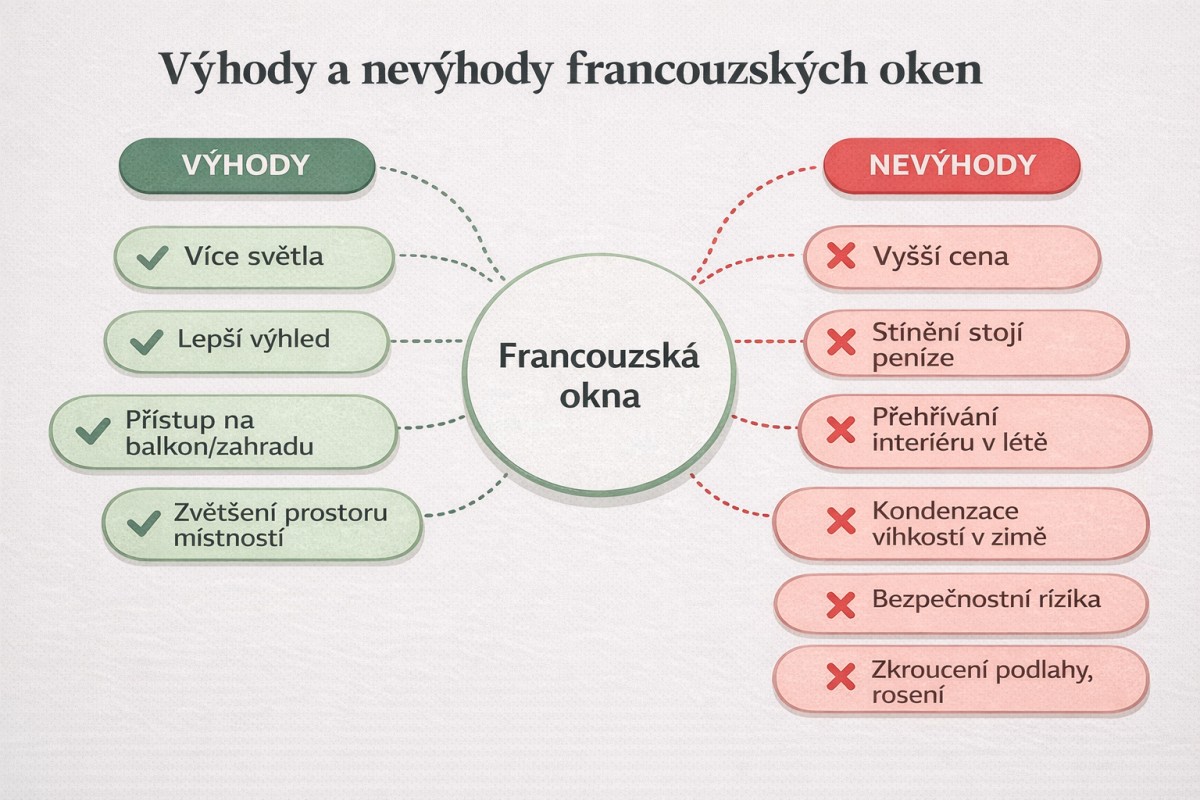 Výhody a nevýhody francouzských oken

VÝHODY

Více světla

Lepší výhled

Přístup na balkon/zahradu

Zvětšení prostoru místností

Francouzská okna

NEVÝHODY

Vyšší cena

Stínění stojí peníze

Přehřívání interiéru v létě

Kondenzace víhkostí v zimě

Bezpečnostní rízika

Zkroucení podlahy, rosení